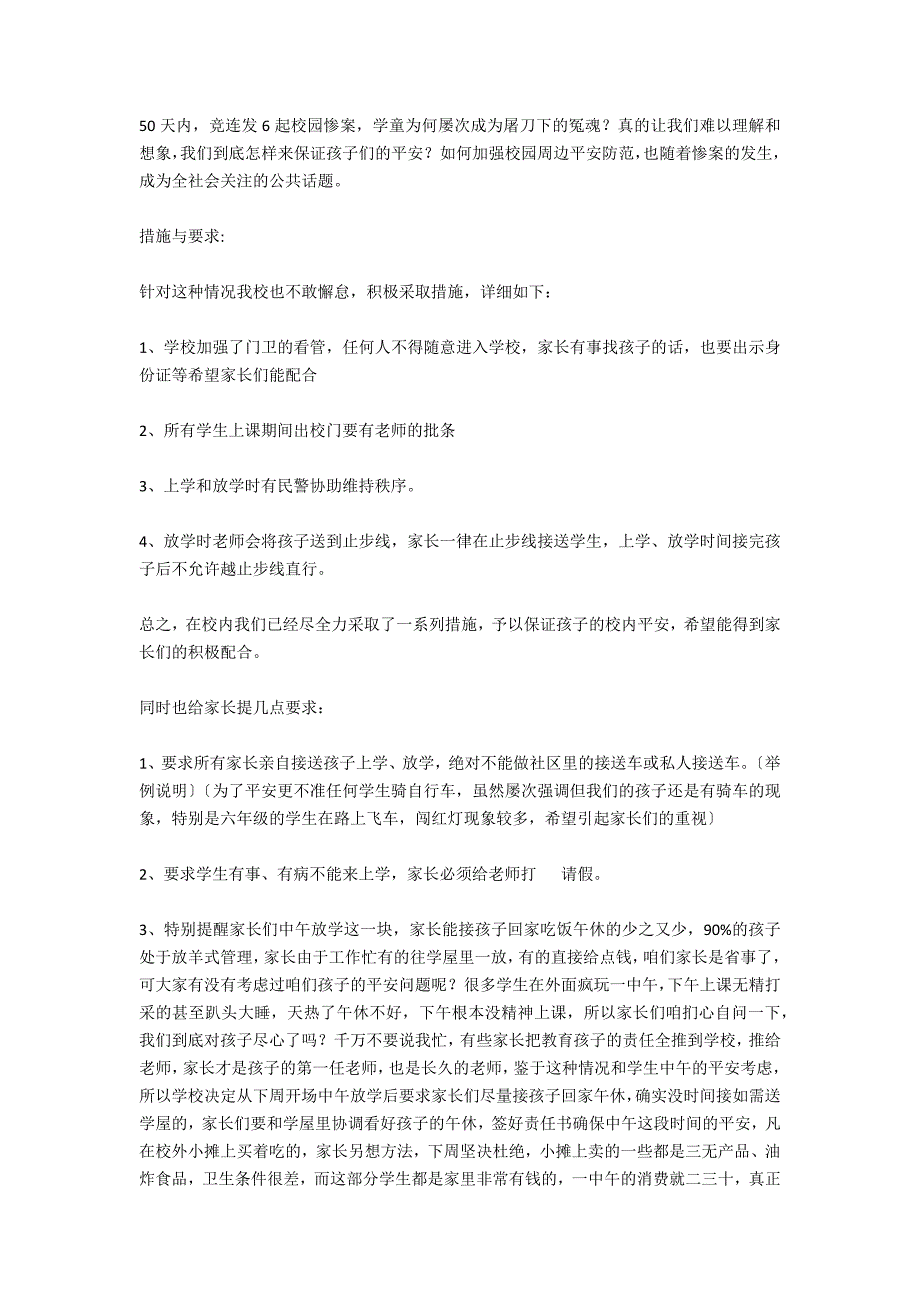 50 天内，竞连发 6 起校园惨案，学童为何屡次成为屠刀下的冤魂？真的让我们难以理解和想象，我们到底怎样来保证孩子们的平安？如何加强校园周边平安防范，也随着惨案的发生，成为全社会关注的公共话题。

措施与要求:

针对这种情况我校也不敢懈怠，积极采取措施，详细如下：

1、学校加强了门卫的看管，任何人不得随意进入学校，家长有事找孩子的话，也要出示身份证等希望家长们能配合

2、所有学生上课期间出校门要有老师的批条

3、上学和放学时有民警协助维持秩序。

4、放学时老师会将孩子送到止步线，家长一律在止步线接送学生，上学、放学时间接完孩子后不允许越止步线直行。

总之，在校内我们已经尽全力采取了一系列措施，予以保证孩子的校内平安，希望能得到家长们的积极配合。

同时也给家长提几点要求：

1、要求所有家长亲自接送孩子上学、放学，绝对不能做社区里的接送车或私人接送车。〔举例说明〕〔为了平安更不准任何学生骑自行车，虽然屡次强调但我们的孩子还是有骑车的现象，特别是六年级的学生在路上飞车，闯红灯现象较多，希望引起家长们的重视〕

2、要求学生有事、有病不能来上学，家长必须给老师打 请假。

3、特别提醒家长们中午放学这一块，家长能接孩子回家吃饭午休的少之又少，90%的孩子处于放羊式管理，家长由于工作忙有的往学屋里一放，有的直接给点钱，咱们家长是省事了，可大家有没有考虑过咱们孩子的平安问题呢？很多学生在外面疯玩一中午，下午上课无精打采的甚至趴头大睡，天热了午休不好，下午根本没精神上课，所以家长们咱扪心自问一下，我们到底对孩子尽心了吗？千万不要说我忙，有些家长把教育孩子的责任全推到学校，推给老师，家长才是孩子的第一任老师，也是长久的老师，鉴于这种情况和学生中午的平安考虑，所以学校决定从下周开场中午放学后要求家长们尽量接孩子回家午休，确实没时间接如需送学屋的，家长们要和学屋里协调看好孩子的午休，签好责任书确保中午这段时间的平安，凡在校外小摊上买着吃的，家长另想方法，下周坚决杜绝，小摊上卖的一些都是三无产品、油炸食品，卫生条件很差，而这部分学生都是家里非常有钱的，一中午的消费就二三十，真正